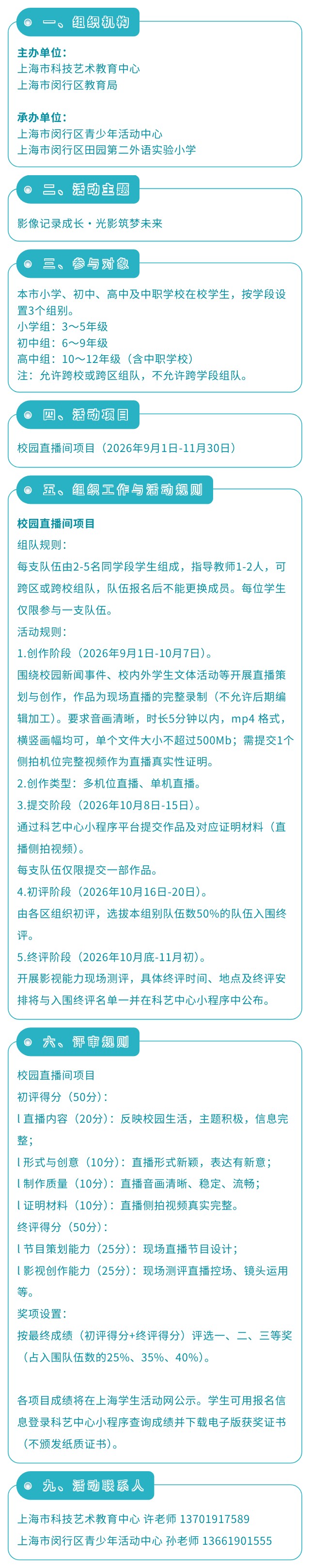 一、组织机构

主办单位：
上海市科技艺术教育中心
上海市闵行区教育局

承办单位：
上海市闵行区青少年活动中心
上海市闵行区田园第二外语实验小学

二、活动主题

影像记录成长·光影筑梦未来

三、参与对象

本市小学、初中、高中及中职学校在校学生，按学段设置3个组别。
小学组：3～5年级
初中组：6～9年级
高中组：10～12年级（含中职学校）
注：允许跨校或跨区组队，不允许跨学段组队。

四、活动项目

校园直播间项目（2026年9月1日-11月30日）

五、组织工作与活动规则

校园直播间项目
组队规则：
每支队伍由2-5名同学段学生组成，指导教师1-2人，可跨区或跨校组队，队伍报名后不能更换成员。每位学生仅限参与一支队伍。
活动规则：
1.创作阶段（2026年9月1日-10月7日）。
围绕校园新闻事件、校内外学生文体活动等开展直播策划与创作，作品为现场直播的完整录制（不允许后期编辑加工）。要求音画清晰，时长5分钟以内，mp4 格式，横竖画幅均可，单个文件大小不超过500Mb；需提交1个侧拍机位完整视频作为直播真实性证明。
2.创作类型：多机位直播、单机直播。
3.提交阶段（2026年10月8日-15日）。
通过科艺中心小程序平台提交作品及对应证明材料（直播侧拍视频）。
每支队伍仅限提交一部作品。
4.初评阶段（2026年10月16日-20日）。
由各区组织初评，选拔本组别队伍数50%的队伍入围终评。
5.终评阶段（2026年10月底-11月初）。
开展影视能力现场测评，具体终评时间、地点及终评安排将与入围终评名单一并在科艺中心小程序中公布。

六、评审规则

校园直播间项目
初评得分（50分）：
l 直播内容（20分）：反映校园生活，主题积极，信息完整；
l 形式与创意（10分）：直播形式新颖，表达有新意；
l 制作质量（10分）：直播音画清晰、稳定、流畅；
l 证明材料（10分）：直播侧拍视频真实完整。
终评得分（50分）：
l 节目策划能力（25分）：现场直播节目设计；
l 影视创作能力（25分）：现场测评直播控场、镜头运用等。
奖项设置：
按最终成绩（初评得分+终评得分）评选一、二、三等奖（占入围队伍数的25%、35%、40%）。

各项目成绩将在上海学生活动网公示。学生可用报名信息登录科艺中心小程序查询成绩并下载电子版获奖证书（不颁发纸质证书）。

九、活动联系人

上海市科技艺术教育中心 许老师 13701917589
上海市闵行区青少年活动中心 孙老师 13661901555